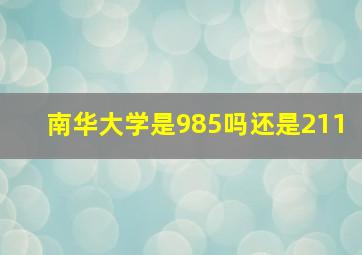 南华大学是985吗还是211